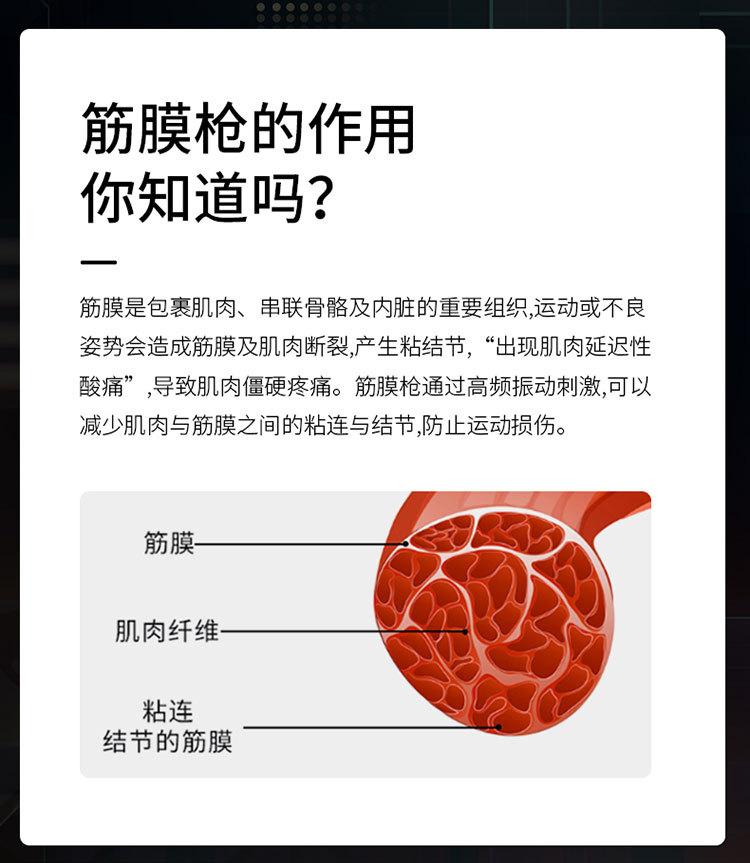 筋膜枪的作用
你知道吗？

筋膜是包裹肌肉、串联骨骼及内脏的重要组织,运动或不良姿势会造成筋膜及肌肉断裂,产生粘结节,“出现肌肉延迟性酸痛”,导致肌肉僵硬疼痛。筋膜枪通过高频振动刺激,可以减少肌肉与筋膜之间的粘连与结节,防止运动损伤。

筋膜

肌肉纤维

粘连
结节的筋膜